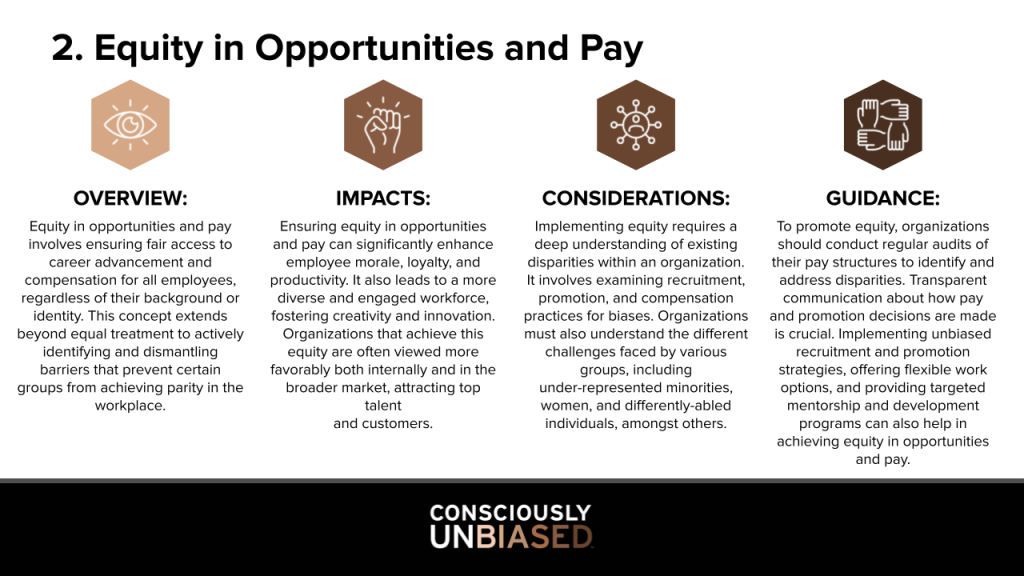 2. Equity in Opportunities and Pay

OVERVIEW:

Equity in opportunities and pay involves ensuring fair access to career advancement and compensation for all employees, regardless of their background or identity. This concept extends beyond equal treatment to actively identifying and dismantling barriers that prevent certain groups from achieving parity in the workplace.

IMPACTS:

Ensuring equity in opportunities and pay can significantly enhance employee morale, loyalty, and productivity. It also leads to a more diverse and engaged workforce, fostering creativity and innovation. Organizations that achieve this equity are often viewed more favorably both internally and in the broader market, attracting top talent and customers.

CONSIDERATIONS:

Implementing equity requires a deep understanding of existing disparities within an organization. It involves examining recruitment, promotion, and compensation practices for biases. Organizations must also understand the different challenges faced by various groups, including under-represented minorities, women, and differently-abled individuals, amongst others.

GUIDANCE:

To promote equity, organizations should conduct regular audits of their pay structures to identify and address disparities. Transparent communication about how pay and promotion decisions are made is crucial. Implementing unbiased recruitment and promotion strategies, offering flexible work options, and providing targeted mentorship and development programs can also help in achieving equity in opportunities and pay.

CONSCIOUSLY
UNBIASED